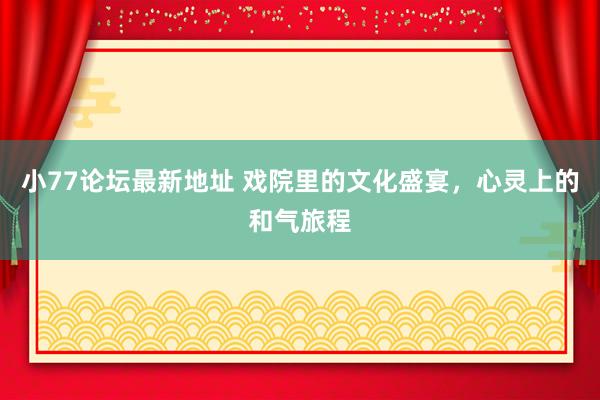 小77论坛最新地址 戏院里的文化盛宴，心灵上的和气旅程